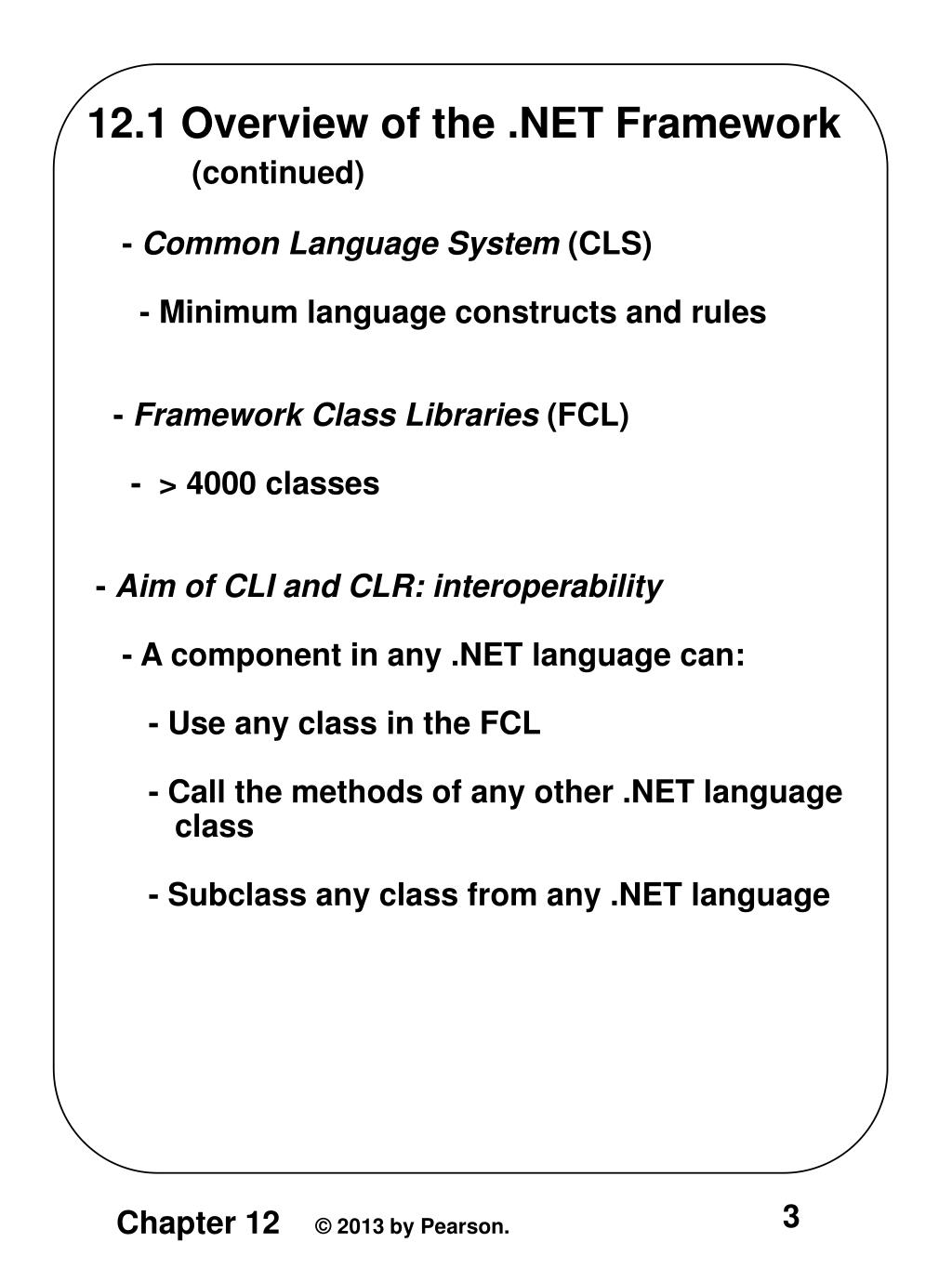 12.1 Overview of the .NET Framework
(continued)

- Common Language System (CLS)

- Minimum language constructs and rules

- Framework Class Libraries (FCL)

- > 4000 classes

- Aim of CLI and CLR: interoperability

- A component in any .NET language can:

- Use any class in the FCL

- Call the methods of any other .NET language class

- Subclass any class from any .NET language

Chapter 12 © 2013 by Pearson.

3